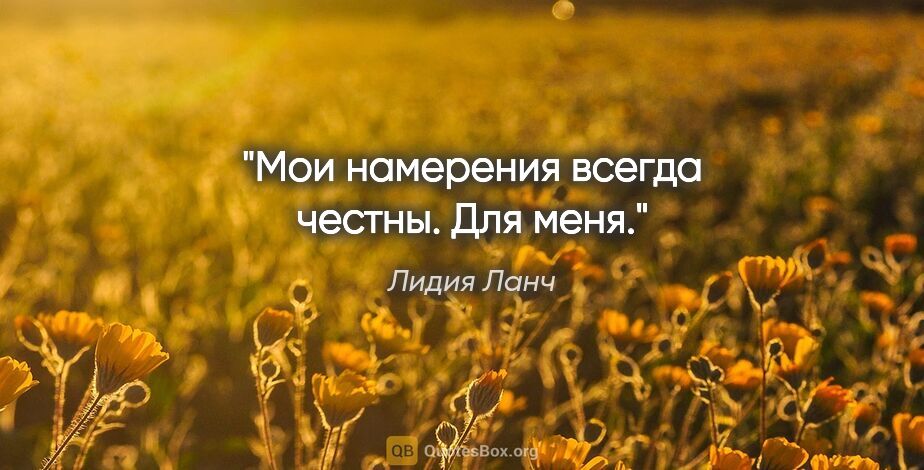 "Мои намерения всегда честны. Для меня."

Лидия Ланч

QB QuotesBox.org